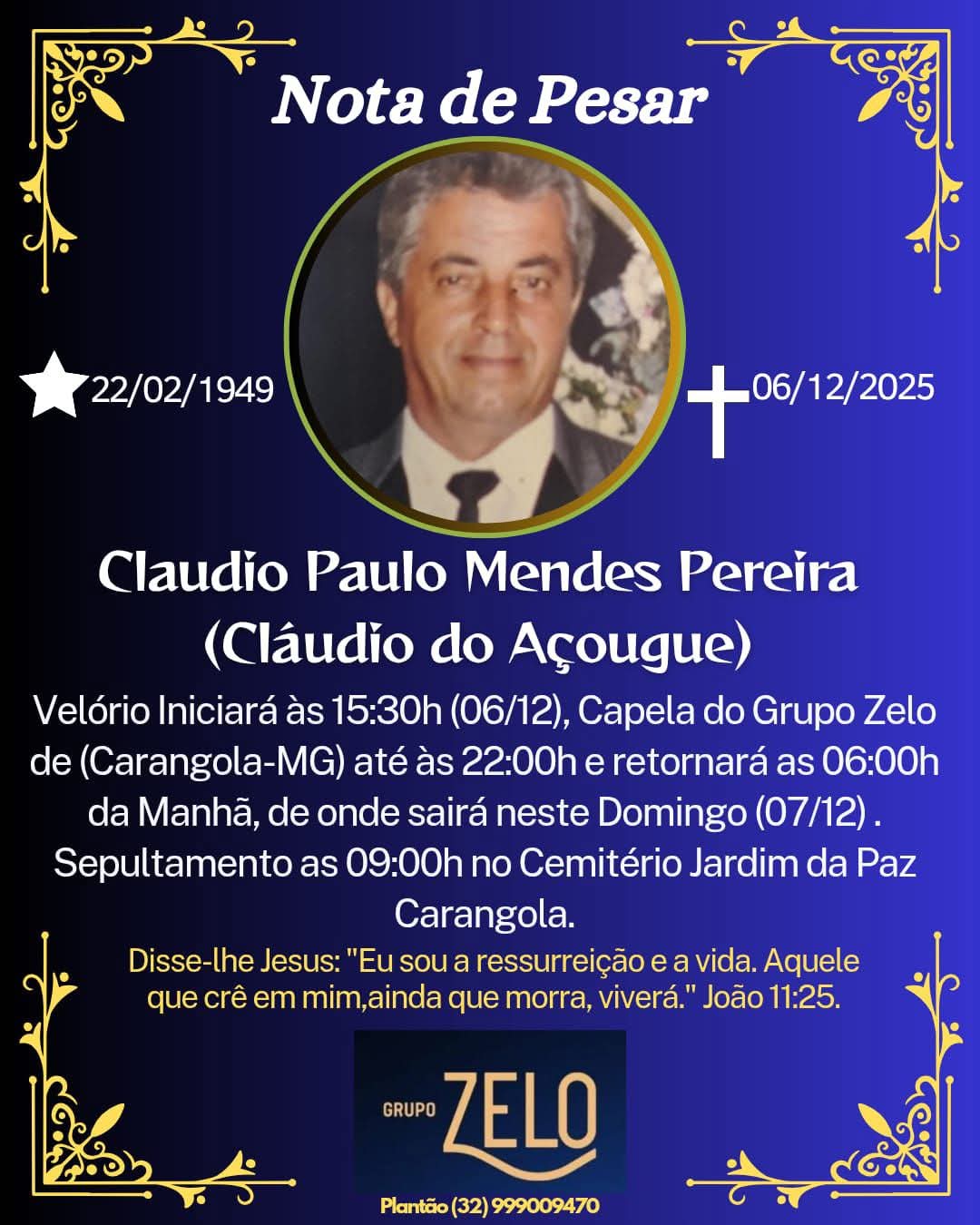 Nota de Pesar

22/02/1949

06/12/2025

Claudio Paulo Mendes Pereira
(Cláudio do Açougue)

Velório Iniciará às 15:30h (06/12), Capela do Grupo Zelo de (Carangola-MG) até às 22:00h e retornará as 06:00h da Manhã, de onde sairá neste Domingo (07/12) . Sepultamento as 09:00h no Cemitério Jardim da Paz Carangola.

Disse-lhe Jesus: "Eu sou a ressurreição e a vida. Aquele que crê em mim,ainda que morra, viverá." João 11:25.

GRUPO ZELO

Plantão (32) 999009470